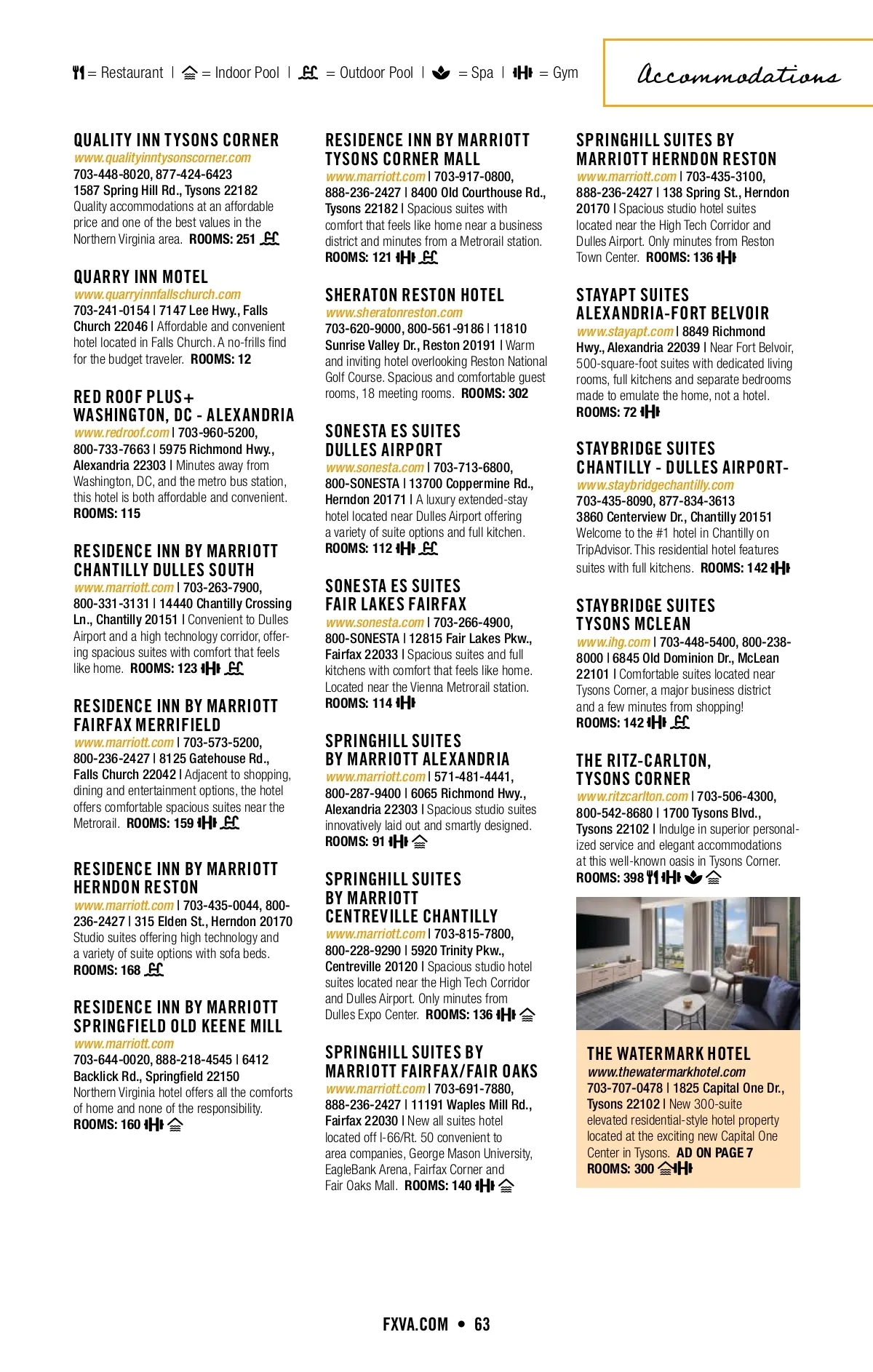 = Restaurant | = Indoor Pool | = Outdoor Pool | = Spa | = Gym

Accommodations

QUALITY INN TYSONS CORNER
www.qualityinntysonscorner.com
703-448-8020, 877-424-6423
1587 Spring Hill Rd., Tysons 22182
Quality accommodations at an affordable price and one of the best values in the Northern Virginia area. ROOMS: 251

QUARRY INN MOTEL
www.quarryinnfallschurch.com
703-241-0154 | 7147 Lee Hwy., Falls Church 22046 | Affordable and convenient hotel located in Falls Church. A no-frills find for the budget traveler. ROOMS: 12

RED ROOF PLUS+ WASHINGTON, DC - ALEXANDRIA
www.redroof.com | 703-960-5200, 800-733-7663 | 5975 Richmond Hwy., Alexandria 22303 | Minutes away from Washington, DC, and the metro bus station, this hotel is both affordable and convenient. ROOMS: 115

RESIDENCE INN BY MARRIOTT CHANTILLY DULLES SOUTH
www.marriott.com | 703-263-7900, 800-331-3131 | 14440 Chantilly Crossing Ln., Chantilly 20151 | Convenient to Dulles Airport and a high technology corridor, offering spacious suites with comfort that feels like home. ROOMS: 123

RESIDENCE INN BY MARRIOTT FAIRFAX MERRIFIELD
www.marriott.com | 703-573-5200, 800-236-2427 | 8125 Gatehouse Rd., Falls Church 22042 | Adjacent to shopping, dining and entertainment options, the hotel offers comfortable spacious suites near the Metrorail. ROOMS: 159

RESIDENCE INN BY MARRIOTT HERNDON RESTON
www.marriott.com | 703-435-0044, 800-236-2427 | 315 Elden St., Herndon 20170
Studio suites offering high technology and a variety of suite options with sofa beds.
ROOMS: 168

RESIDENCE INN BY MARRIOTT SPRINGFIELD OLD KEENE MILL
www.marriott.com
703-644-0020, 888-218-4545 | 6412 Backlick Rd., Springfield 22150
Northern Virginia hotel offers all the comforts of home and none of the responsibility.
ROOMS: 160

RESIDENCE INN BY MARRIOTT TYSONS CORNER MALL
www.marriott.com | 703-917-0800, 888-236-2427 | 8400 Old Courthouse Rd., Tysons 22182 | Spacious suites with comfort that feels like home near a business district and minutes from a Metrorail station.
ROOMS: 121

SHERATON RESTON HOTEL
www.sheratonreston.com
703-620-9000, 800-561-9186 | 11810 Sunrise Valley Dr., Reston 20191 | Warm and inviting hotel overlooking Reston National Golf Course. Spacious and comfortable guest rooms, 18 meeting rooms. ROOMS: 302

SONESTA ES SUITES DULLES AIRPORT
www.sonesta.com | 703-713-6800, 800-SONESTA | 13700 Coppermine Rd., Herndon 20171 | A luxury extended-stay hotel located near Dulles Airport offering a variety of suite options and full kitchen.
ROOMS: 112

SONESTA ES SUITES FAIR LAKES FAIRFAX
www.sonesta.com | 703-266-4900, 800-SONESTA | 12815 Fair Lakes Pkw., Fairfax 22033 | Spacious suites and full kitchens with comfort that feels like home. Located near the Vienna Metrorail station.
ROOMS: 114

SPRINGHILL SUITES BY MARRIOTT ALEXANDRIA
www.marriott.com | 571-481-4441, 800-287-9400 | 6065 Richmond Hwy., Alexandria 22303 | Spacious studio suites innovatively laid out and smartly designed.
ROOMS: 91

SPRINGHILL SUITES BY MARRIOTT CENTREVILLE CHANTILLY
www.marriott.com | 703-815-7800, 800-228-9290 | 5920 Trinity Pkw., Centreville 20120 | Spacious studio hotel suites located near the High Tech Corridor and Dulles Airport. Only minutes from Dulles Expo Center. ROOMS: 136

SPRINGHILL SUITES BY MARRIOTT FAIRFAX/FAIR OAKS
www.marriott.com | 703-691-7880, 888-236-2427 | 11191 Waples Mill Rd., Fairfax 22030 | New all suites hotel located off I-66/Rt. 50 convenient to area companies, George Mason University, EagleBank Arena, Fairfax Corner and Fair Oaks Mall. ROOMS: 140

SPRINGHILL SUITES BY MARRIOTT HERNDON RESTON
www.marriott.com | 703-435-3100, 888-236-2427 | 138 Spring St., Herndon 20170 | Spacious studio hotel suites located near the High Tech Corridor and Dulles Airport. Only minutes from Reston Town Center. ROOMS: 136

STAYAPT SUITES ALEXANDRIA-FORT BELVOIR
www.stayapt.com | 8849 Richmond Hwy., Alexandria 22039 | Near Fort Belvoir, 500-square-foot suites with dedicated living rooms, full kitchens and separate bedrooms made to emulate the home, not a hotel.
ROOMS: 72

STAYBRIDGE SUITES CHANTILLY - DULLES AIRPORT-
www.staybridgechantilly.com
703-435-8090, 877-834-3613
3860 Centerview Dr., Chantilly 20151
Welcome to the #1 hotel in Chantilly on TripAdvisor. This residential hotel features suites with full kitchens. ROOMS: 142

STAYBRIDGE SUITES TYSONS MCLEAN
www.ihg.com | 703-448-5400, 800-238-8000 | 6845 Old Dominion Dr., McLean 22101 | Comfortable suites located near Tysons Corner, a major business district and a few minutes from shopping!
ROOMS: 142

THE RITZ-CARLTON, TYSONS CORNER
www.ritzcarlton.com | 703-506-4300, 800-542-8680 | 1700 Tysons Blvd., Tysons 22102 | Indulge in superior personalized service and elegant accommodations at this well-known oasis in Tysons Corner.
ROOMS: 398

THE WATERMARK HOTEL
www.thewatermarkhotel.com
703-707-0478 | 1825 Capital One Dr., Tysons 22102 | New 300-suite elevated residential-style hotel property located at the exciting new Capital One Center in Tysons. AD ON PAGE 7
ROOMS: 300

FXVA.COM • 63